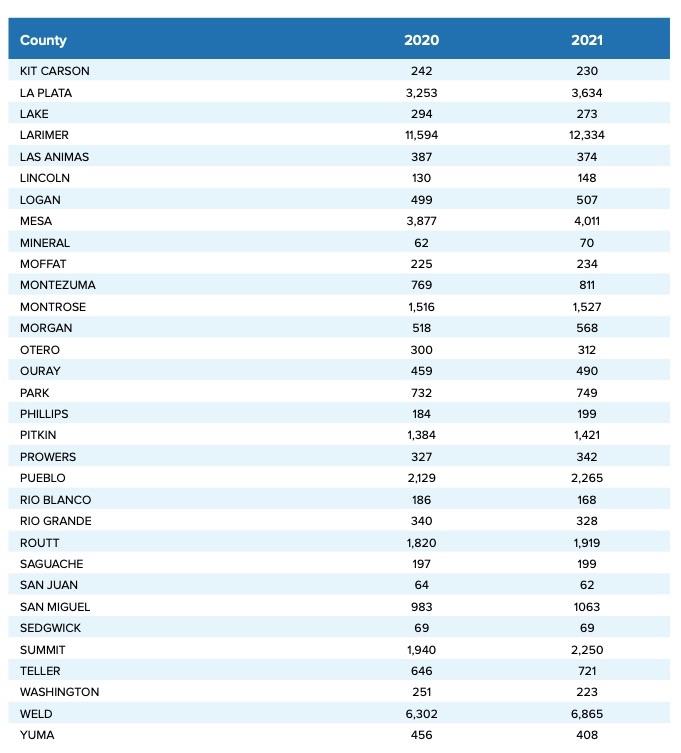 | County | 2020 | 2021 |
|---|---|---|
| KIT CARSON | 242 | 230 |
| LA PLATA | 3,253 | 3,634 |
| LAKE | 294 | 273 |
| LARIMER | 11,594 | 12,334 |
| LAS ANIMAS | 387 | 374 |
| LINCOLN | 130 | 148 |
| LOGAN | 499 | 507 |
| MESA | 3,877 | 4,011 |
| MINERAL | 62 | 70 |
| MOFFAT | 225 | 234 |
| MONTEZUMA | 769 | 811 |
| MONTROSE | 1,516 | 1,527 |
| MORGAN | 518 | 568 |
| OTERO | 300 | 312 |
| OURAY | 459 | 490 |
| PARK | 732 | 749 |
| PHILLIPS | 184 | 199 |
| PITKIN | 1,384 | 1,421 |
| PROWERS | 327 | 342 |
| PUEBLO | 2,129 | 2,265 |
| RIO BLANCO | 186 | 168 |
| RIO GRANDE | 340 | 328 |
| ROUTT | 1,820 | 1,919 |
| SAGUACHE | 197 | 199 |
| SAN JUAN | 64 | 62 |
| SAN MIGUEL | 983 | 1063 |
| SEDGWICK | 69 | 69 |
| SUMMIT | 1,940 | 2,250 |
| TELLER | 646 | 721 |
| WASHINGTON | 251 | 223 |
| WELD | 6,302 | 6,865 |
| YUMA | 456 | 408 |